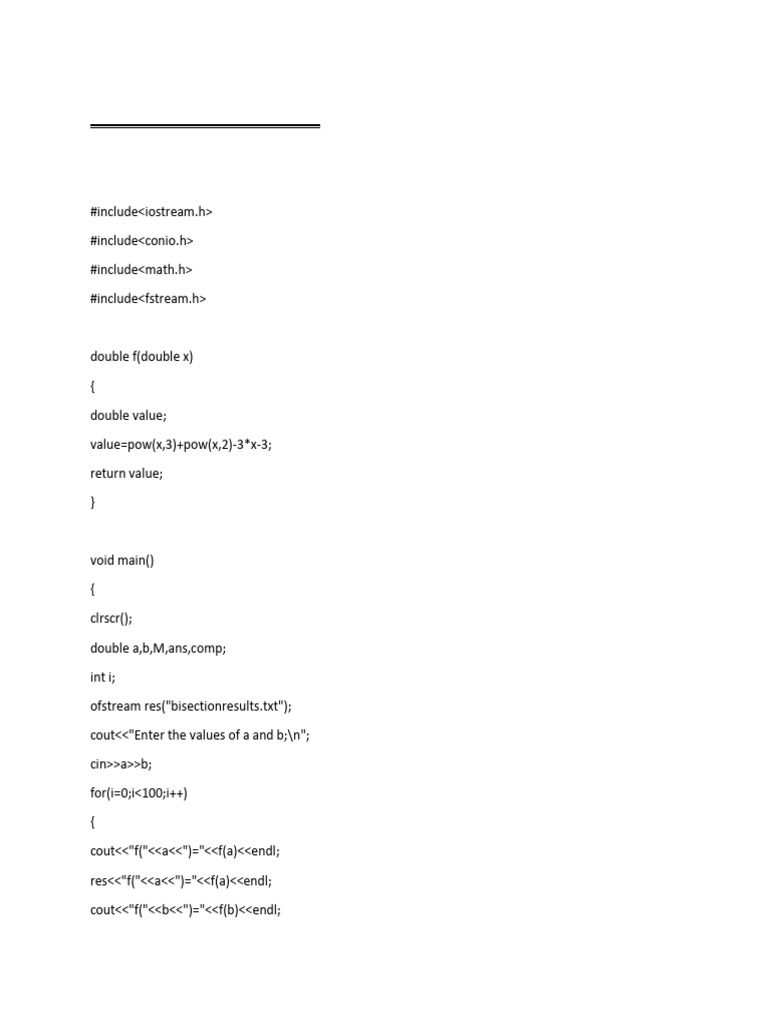 #include<iostream.h>

#include<conio.h>

#include<math.h>

#include<fstream.h>

double f(double x)

{

double value;

value=pow(x,3)+pow(x,2)-3*x-3;

return value;

}

void main()

{

clrscr();

double a,b,M,ans,comp;

int i;

ofstream res("bisectionresults.txt");

cout<<"Enter the values of a and b;\n";

cin>>a>>b;

for(i=0;i<100;i++)

{

cout<<"f("<<a<<")="<<f(a)<<endl;

res<<"f("<<a<<")="<<f(a)<<endl;

cout<<"f("<<b<<")="<<f(b)<<endl;